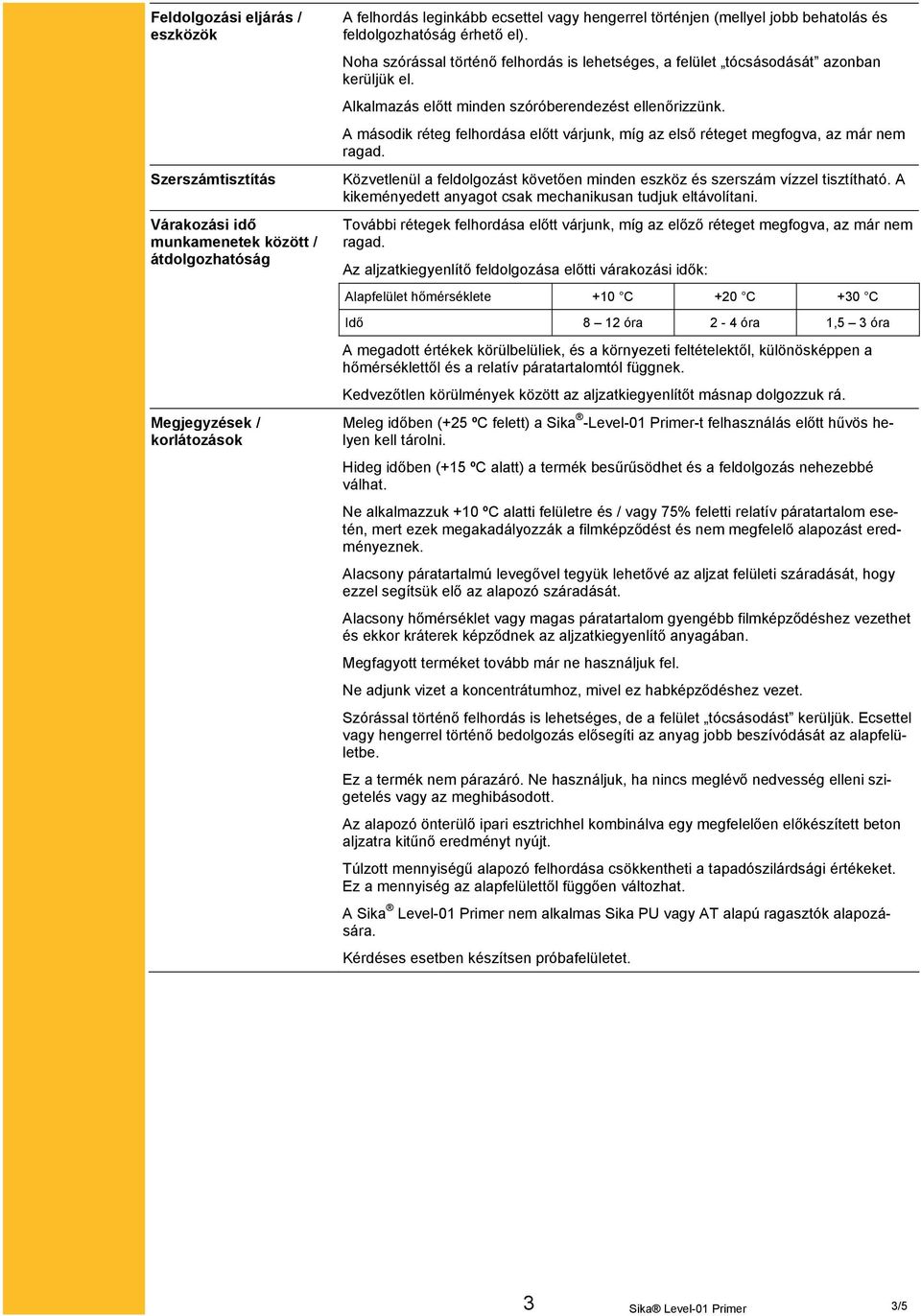 Feldolgozási eljárás / eszközök

A felhordás leginkább ecsettel vagy hengerrel történjen (mellyel jobb behatolás és feldolgozhatóság érhető el).

Noha szórással történő felhordás is lehetséges, a felület „tócsásodását” azonban kerüljük el.

Alkalmazás előtt minden szóróberendezést ellenőrizzünk.

A második réteg felhordása előtt várjunk, míg az első réteget megfogva, az már nem ragad.

Szerszámtisztítás

Közvetlenül a feldolgozást követően minden eszköz és szerszám vízzel tisztítható. A kikeményedett anyagot csak mechanikusan tudjuk eltávolítani.

Várakozási idő munkamenetek között / átdolgozhatóság

További rétegek felhordása előtt várjunk, míg az előző réteget megfogva, az már nem ragad.

Az aljzatkiegyenlítő feldolgozása előtti várakozási idők:

| Alapfelület hőmérséklete | +10 °C | +20 °C | +30 °C |
|---|---|---|---|
| Idő | 8 – 12 óra | 2 - 4 óra | 1,5 – 3 óra |

A megadott értékek körülbelüliek, és a környezeti feltételektől, különösképpen a hőmérséklettől és a relatív páratartalomtól függnek.

Kedvezőtlen körülmények között az aljzatkiegyenlítőt másnap dolgozzuk rá.

Megjegyzések / korlátozások

Meleg időben (+25 ºC felett) a Sika®-Level-01 Primer-t felhasználás előtt hűvös helyen kell tárolni.

Hideg időben (+15 ºC alatt) a termék besűrűsödhet és a feldolgozás nehezebbé válhat.

Ne alkalmazzuk +10 ºC alatti felületre és / vagy 75% feletti relatív páratartalom esetén, mert ezek megakadályozzák a filmképződést és nem megfelelő alapozást eredményeznek.

Alacsony páratartalmú levegővel tegyük lehetővé az aljzat felületi száradását, hogy ezzel segítsük elő az alapozó száradását.

Alacsony hőmérséklet vagy magas páratartalom gyengébb filmképződéshez vezethet és ekkor kráterek képződnek az aljzatkiegyenlítő anyagában.

Megfagyott terméket tovább már ne használjuk fel.

Ne adjunk vizet a koncentrátumhoz, mivel ez habképződéshez vezet.

Szórással történő felhordás is lehetséges, de a felület „tócsásodást” kerüljük. Ecsettel vagy hengerrel történő bedolgozás elősegíti az anyag jobb beszívódását az alapfelületbe.

Ez a termék nem párazáró. Ne használjuk, ha nincs meglévő nedvesség elleni szigetelés vagy az meghibásodott.

Az alapozó önterülő ipari esztrichhel kombinálva egy megfelelően előkészített beton aljzatra kitűnő eredményt nyújt.

Túlzott mennyiségű alapozó felhordása csökkentheti a tapadószilárdsági értékeket. Ez a mennyiség az alapfelülettől függően változhat.

A Sika® Level-01 Primer nem alkalmas Sika PU vagy AT alapú ragasztók alapozására.

Kérdéses esetben készítsen próbafelületet.

3 Sika® Level-01 Primer 3/5